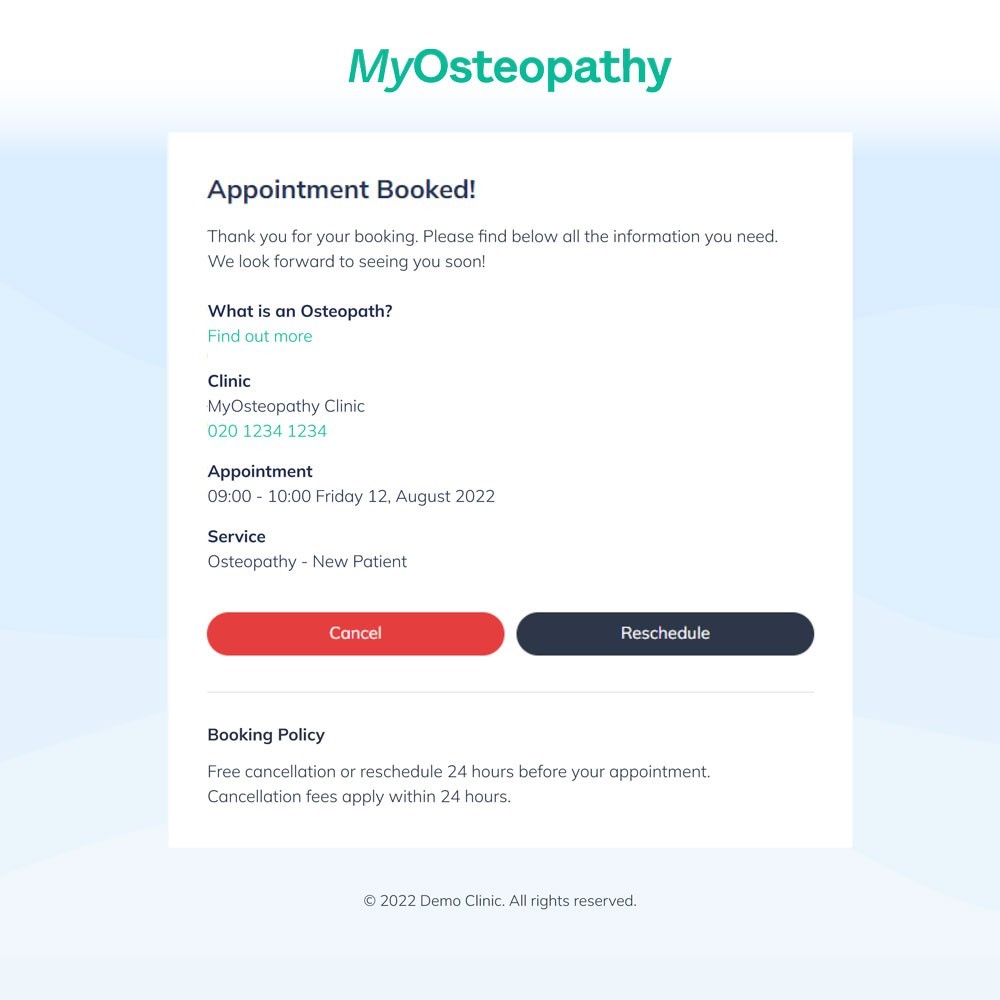 MyOsteopathy

Appointment Booked!

Thank you for your booking. Please find below all the information you need. We look forward to seeing you soon!

What is an Osteopath?
Find out more

Clinic
MyOsteopathy Clinic
020 1234 1234

Appointment
09:00 - 10:00 Friday 12, August 2022

Service
Osteopathy - New Patient

Cancel

Reschedule

Booking Policy

Free cancellation or reschedule 24 hours before your appointment. Cancellation fees apply within 24 hours.

© 2022 Demo Clinic. All rights reserved.